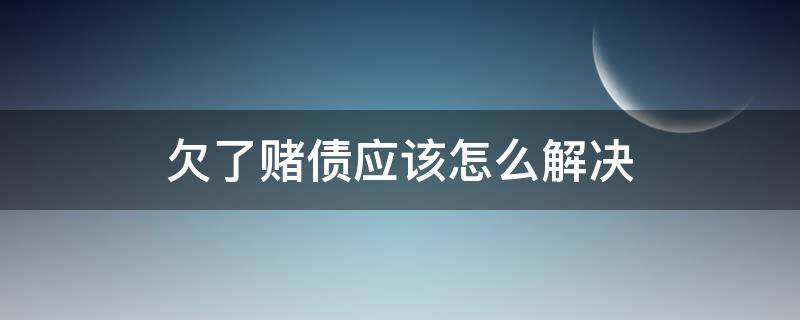 欠了赌债应该怎么解决